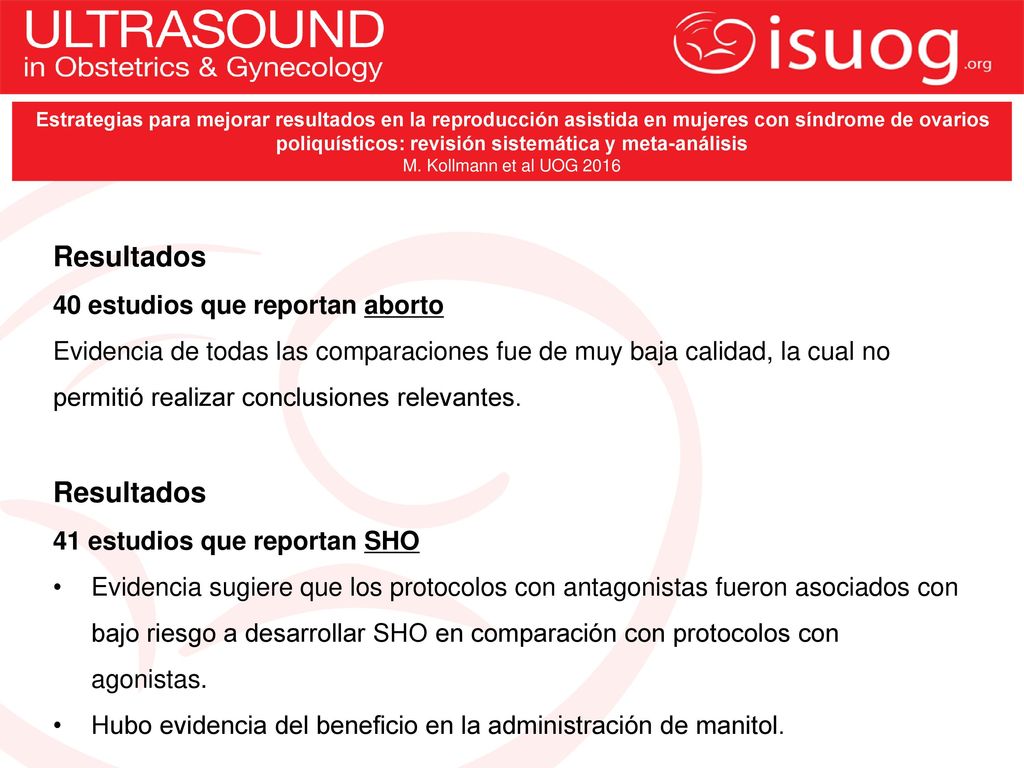 ULTRASOUND
in Obstetrics & Gynecology

isuog.org

Estrategias para mejorar resultados en la reproducción asistida en mujeres con síndrome de ovarios poliquísticos: revisión sistemática y meta-análisis
M. Kollmann et al UOG 2016

Resultados
40 estudios que reportan aborto
Evidencia de todas las comparaciones fue de muy baja calidad, la cual no permitió realizar conclusiones relevantes.

Resultados
41 estudios que reportan SHO
• Evidencia sugiere que los protocolos con antagonistas fueron asociados con bajo riesgo a desarrollar SHO en comparación con protocolos con agonistas.
• Hubo evidencia del beneficio en la administración de manitol.